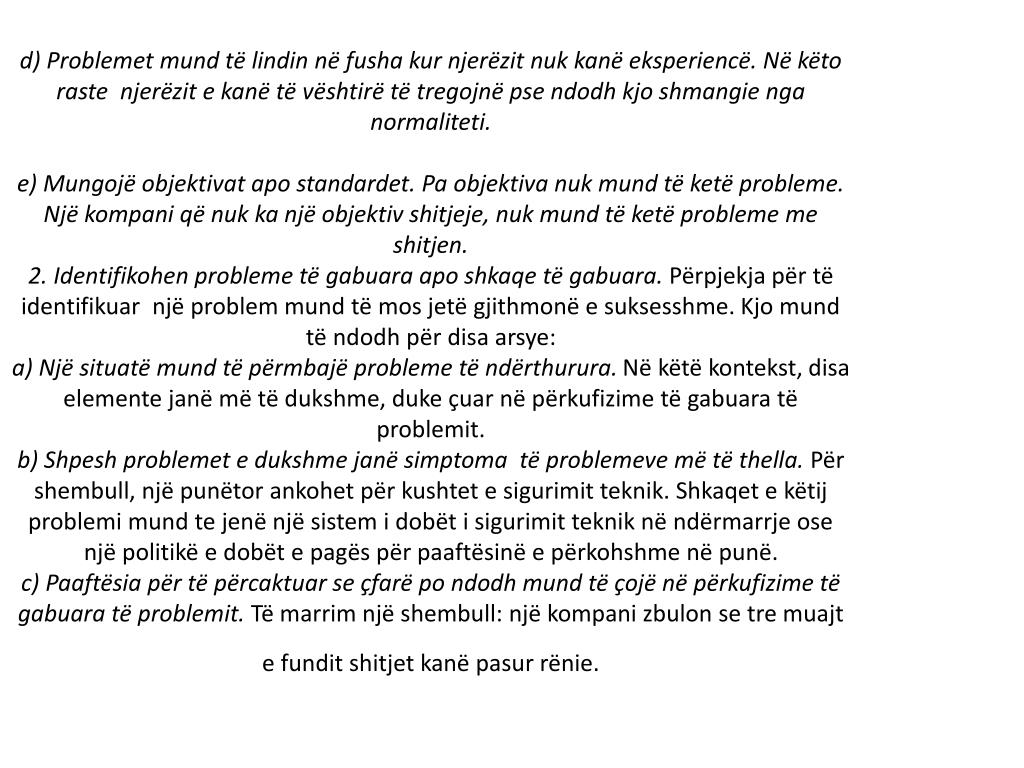 d) Problemet mund të lindin në fusha kur njerëzit nuk kanë eksperiencë. Në këto raste njerëzit e kanë të vështirë të tregojnë pse ndodh kjo shmangie nga normaliteti.

e) Mungojë objektivat apo standardet. Pa objektiva nuk mund të ketë probleme. Një kompani që nuk ka një objektiv shitjeje, nuk mund të ketë probleme me shitjen.
2. Identifikohen probleme të gabuara apo shkaqe të gabuara. Përpjekja për të identifikuar një problem mund të mos jetë gjithmonë e suksesshme. Kjo mund të ndodh për disa arsye:
a) Një situatë mund të përmbajë probleme të ndërthurura. Në këtë kontekst, disa elemente janë më të dukshme, duke çuar në përkufizime të gabuara të problemit.
b) Shpesh problemet e dukshme janë simptoma të problemeve më të thella. Për shembull, një punëtor ankohet për kushtet e sigurimit teknik. Shkaqet e këtij problemi mund te jenë një sistem i dobët i sigurimit teknik në ndërmarrje ose një politikë e dobët e pagës për paaftësinë e përkohshme në punë.
c) Paaftësia për të përcaktuar se çfarë po ndodh mund të çojë në përkufizime të gabuara të problemit. Të marrim një shembull: një kompani zbulon se tre muajt

e fundit shitjet kanë pasur rënie.